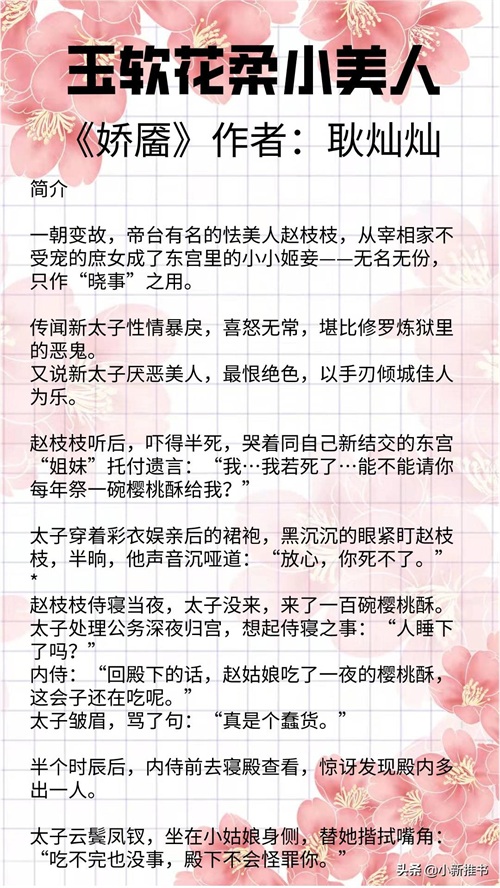 玉软花柔小美人

《娇靥》作者：耿灿灿

简介

一朝变故，帝台有名的怯美人赵枝枝，从宰相家不受宠的庶女成了东宫里的小小姬妾——无名无份，只作“晓事”之用。

传闻新太子性情暴戾，喜怒无常，堪比修罗炼狱里的恶鬼。
又说新太子厌恶美人，最恨绝色，以手刃倾城佳人为乐。

赵枝枝听后，吓得半死，哭着同自己新结交的东宫“姐妹”托付遗言：“我…我若死了…能不能请你每年祭一碗樱桃酥给我？”

太子穿着彩衣娱亲后的裙袍，黑沉沉的眼紧盯赵枝枝，半晌，他声音沉哑道：“放心，你死不了。”
*
赵枝枝侍寝当夜，太子没来，来了一百碗樱桃酥。
太子处理公务深夜归宫，想起侍寝之事：“人睡下了吗？”
内侍：“回殿下的话，赵姑娘吃了一夜的樱桃酥，这会子还在吃呢。”
太子皱眉，骂了句：“真是个蠢货。”

半个时辰后，内侍前去寝殿查看，惊讶发现殿内多出一人。

太子云鬓凤钗，坐在小姑娘身侧，替她揩拭嘴角：“吃不完也没事，殿下不会怪罪你。”

头条 @小新推书